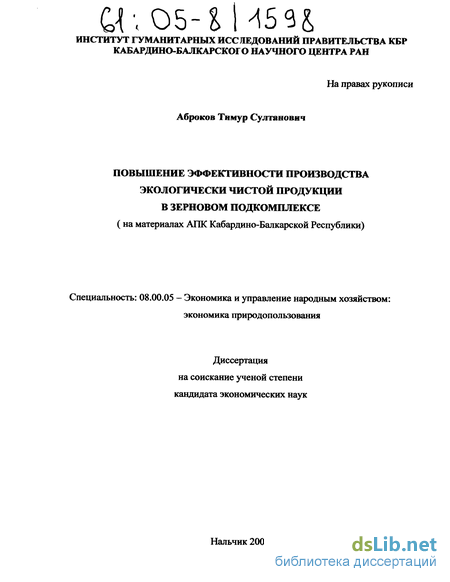 61:05-8/1598

ИНСТИТУТ ГУМАНИТАРНЫХ ИССЛЕДОВАНИЙ ПРАВИТЕЛЬСТВА КБР КАБАРДИНО-БАЛКАРСКОГО НАУЧНОГО ЦЕНТРА РАН

На правах рукописи

Аброков Тимур Султанович

ПОВЫШЕНИЕ ЭФФЕКТИВНОСТИ ПРОИЗВОДСТВА ЭКОЛОГИЧЕСКИ ЧИСТОЙ ПРОДУКЦИИ В ЗЕРНОВОМ ПОДКОМПЛЕКСЕ
( на материалах АПК Кабардино-Балкарской Республики)

Специальность: 08.00.05 – Экономика и управление народным хозяйством: экономика природопользования

Диссертация
на соискание ученой степени
кандидата экономических наук

Нальчик 200

dsLib.net
библиотека диссертаций